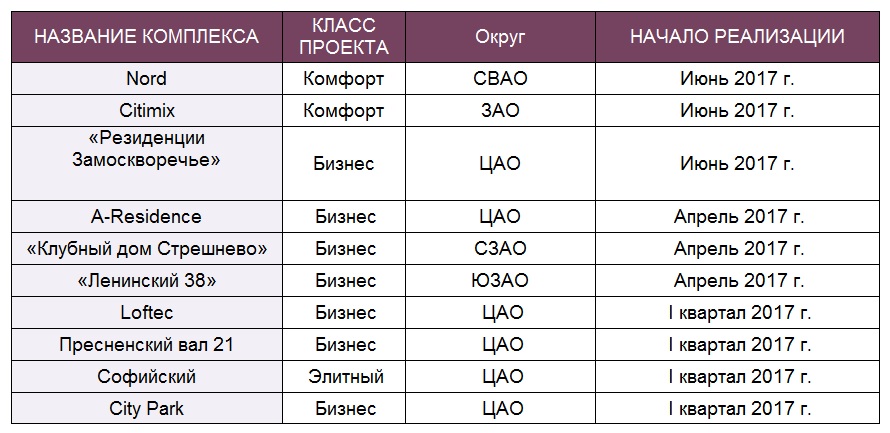 | НАЗВАНИЕ КОМПЛЕКСА | КЛАСС ПРОЕКТА | Округ | НАЧАЛО РЕАЛИЗАЦИИ |
|---|---|---|---|
| Nord | Комфорт | СВАО | Июнь 2017 г. |
| Citimix | Комфорт | ЗАО | Июнь 2017 г. |
| «Резиденции Замоскворечье» | Бизнес | ЦАО | Июнь 2017 г. |
| A-Residence | Бизнес | ЦАО | Апрель 2017 г. |
| «Клубный дом Стрешнево» | Бизнес | СЗАО | Апрель 2017 г. |
| «Ленинский 38» | Бизнес | ЮЗАО | Апрель 2017 г. |
| Loftec | Бизнес | ЦАО | I квартал 2017 г. |
| Пресненский вал 21 | Бизнес | ЦАО | I квартал 2017 г. |
| Софийский | Элитный | ЦАО | I квартал 2017 г. |
| City Park | Бизнес | ЦАО | I квартал 2017 г. |